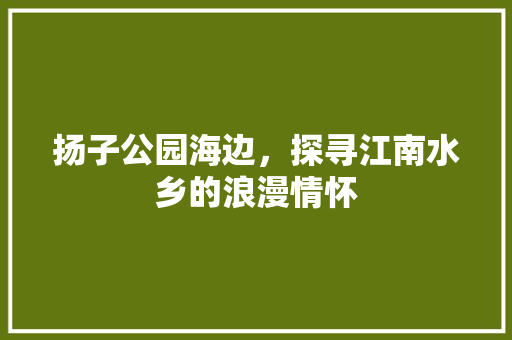 扬子公园海边，探寻江南水乡的浪漫情怀